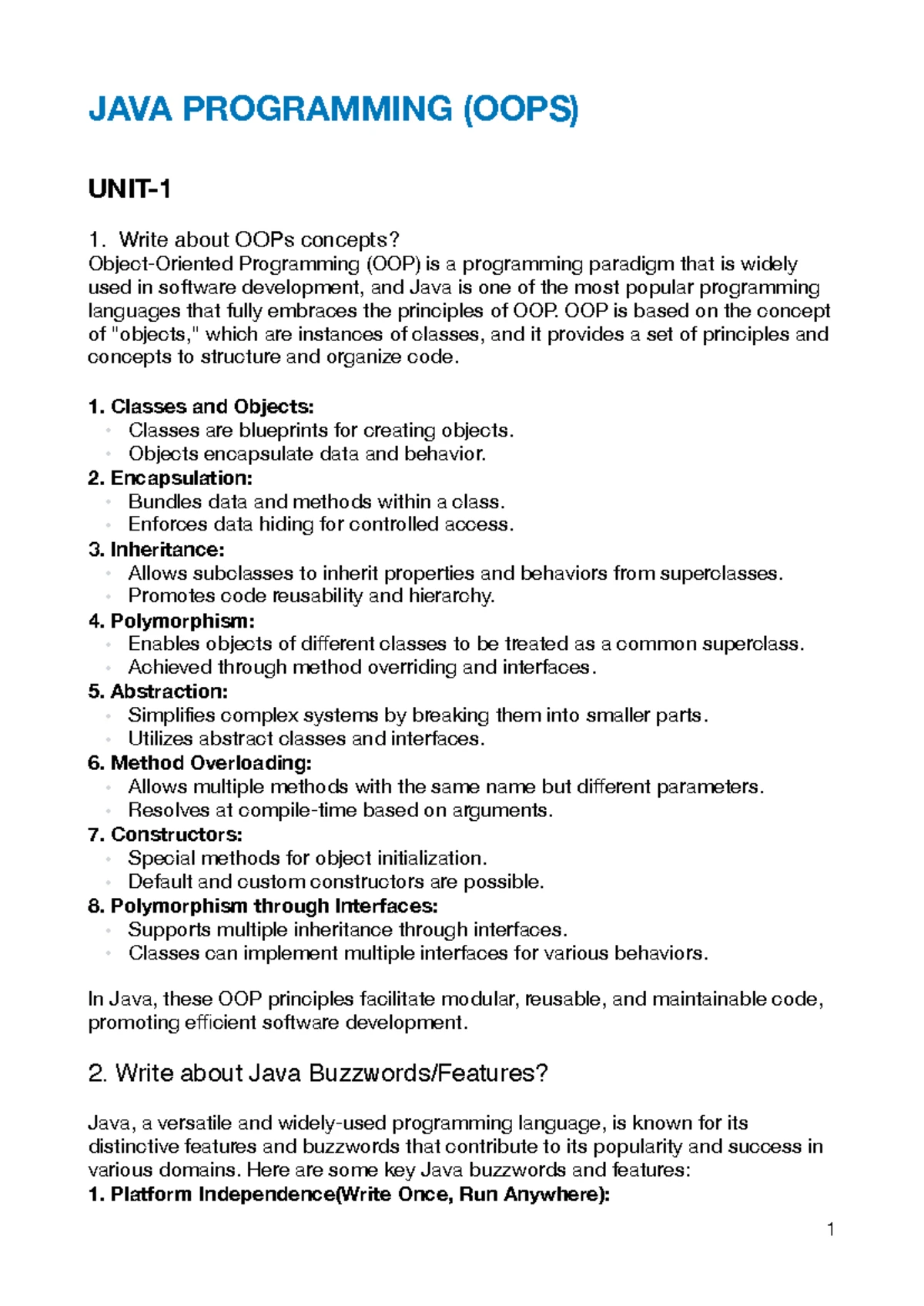 JAVA PROGRAMMING (OOPS)

UNIT-1

1. Write about OOPs concepts?
Object-Oriented Programming (OOP) is a programming paradigm that is widely used in software development, and Java is one of the most popular programming languages that fully embraces the principles of OOP. OOP is based on the concept of "objects," which are instances of classes, and it provides a set of principles and concepts to structure and organize code.

1. Classes and Objects:
• Classes are blueprints for creating objects.
• Objects encapsulate data and behavior.
2. Encapsulation:
• Bundles data and methods within a class.
• Enforces data hiding for controlled access.
3. Inheritance:
• Allows subclasses to inherit properties and behaviors from superclasses.
• Promotes code reusability and hierarchy.
4. Polymorphism:
• Enables objects of different classes to be treated as a common superclass.
• Achieved through method overriding and interfaces.
5. Abstraction:
• Simplifies complex systems by breaking them into smaller parts.
• Utilizes abstract classes and interfaces.
6. Method Overloading:
• Allows multiple methods with the same name but different parameters.
• Resolves at compile-time based on arguments.
7. Constructors:
• Special methods for object initialization.
• Default and custom constructors are possible.
8. Polymorphism through Interfaces:
• Supports multiple inheritance through interfaces.
• Classes can implement multiple interfaces for various behaviors.

In Java, these OOP principles facilitate modular, reusable, and maintainable code, promoting efficient software development.

2. Write about Java Buzzwords/Features?

Java, a versatile and widely-used programming language, is known for its distinctive features and buzzwords that contribute to its popularity and success in various domains. Here are some key Java buzzwords and features:
1. Platform Independence(Write Once, Run Anywhere):

1